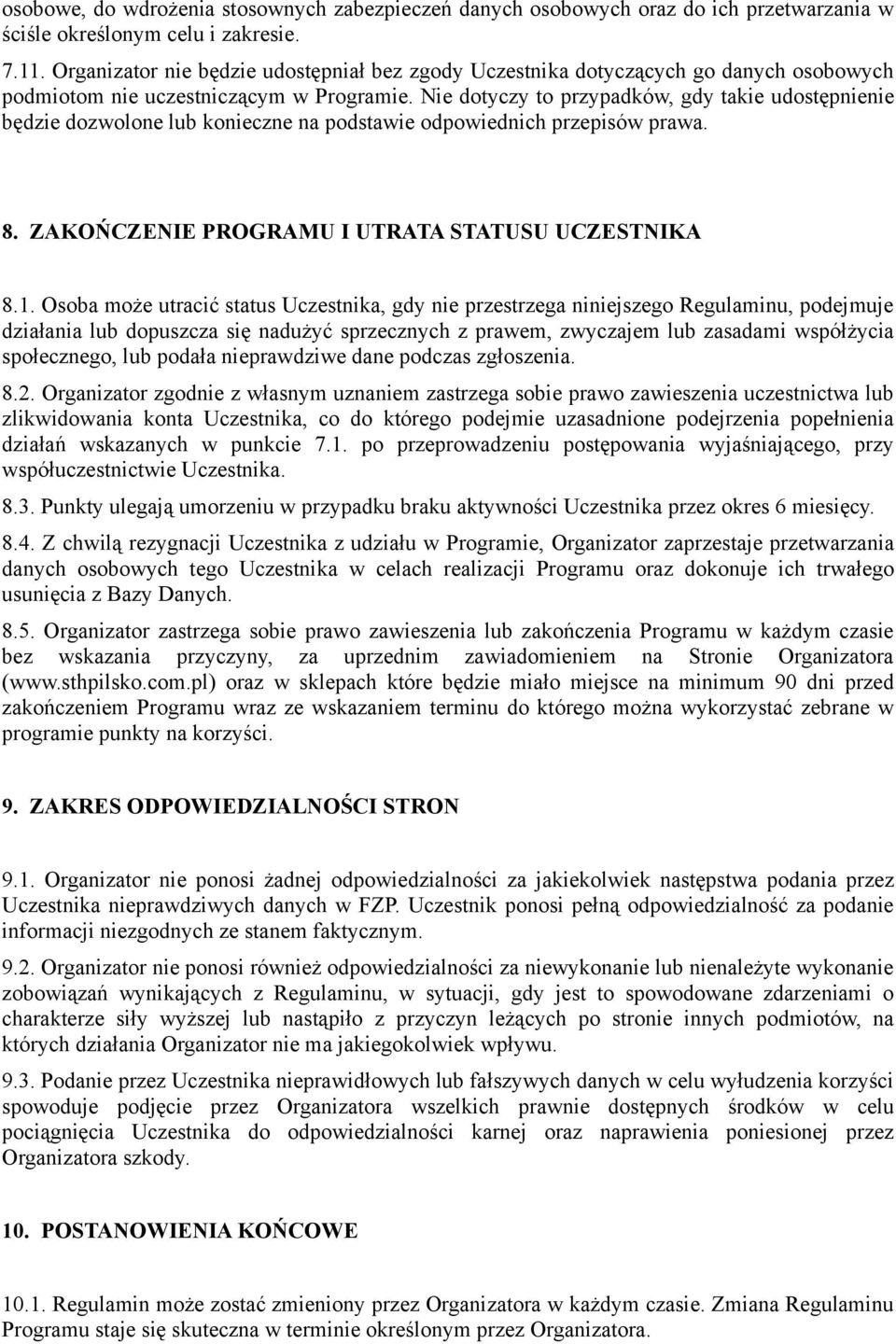 osobowe, do wdrożenia stosownych zabezpieczeń danych osobowych oraz do ich przetwarzania w ściśle określonym celu i zakresie.

7.11. Organizator nie będzie udostępniał bez zgody Uczestnika dotyczących go danych osobowych podmiotom nie uczestniczącym w Programie. Nie dotyczy to przypadków, gdy takie udostępnienie będzie dozwolone lub konieczne na podstawie odpowiednich przepisów prawa.

8. ZAKOŃCZENIE PROGRAMU I UTRATA STATUSU UCZESTNIKA

8.1. Osoba może utracić status Uczestnika, gdy nie przestrzega niniejszego Regulaminu, podejmuje działania lub dopuszcza się nadużyć sprzecznych z prawem, zwyczajem lub zasadami współżycia społecznego, lub podała nieprawdziwe dane podczas zgłoszenia.

8.2. Organizator zgodnie z własnym uznaniem zastrzega sobie prawo zawieszenia uczestnictwa lub zlikwidowania konta Uczestnika, co do którego podejmie uzasadnione podejrzenia popełnienia działań wskazanych w punkcie 7.1. po przeprowadzeniu postępowania wyjaśniającego, przy współuczestnictwie Uczestnika.

8.3. Punkty ulegają umorzeniu w przypadku braku aktywności Uczestnika przez okres 6 miesięcy.

8.4. Z chwilą rezygnacji Uczestnika z udziału w Programie, Organizator zaprzestaje przetwarzania danych osobowych tego Uczestnika w celach realizacji Programu oraz dokonuje ich trwałego usunięcia z Bazy Danych.

8.5. Organizator zastrzega sobie prawo zawieszenia lub zakończenia Programu w każdym czasie bez wskazania przyczyny, za uprzednim zawiadomieniem na Stronie Organizatora (www.sthpilsko.com.pl) oraz w sklepach które będzie miało miejsce na minimum 90 dni przed zakończeniem Programu wraz ze wskazaniem terminu do którego można wykorzystać zebrane w programie punkty na korzyści.

9. ZAKRES ODPOWIEDZIALNOŚCI STRON

9.1. Organizator nie ponosi żadnej odpowiedzialności za jakiekolwiek następstwa podania przez Uczestnika nieprawdziwych danych w FZP. Uczestnik ponosi pełną odpowiedzialność za podanie informacji niezgodnych ze stanem faktycznym.

9.2. Organizator nie ponosi również odpowiedzialności za niewykonanie lub nienależyte wykonanie zobowiązań wynikających z Regulaminu, w sytuacji, gdy jest to spowodowane zdarzeniami o charakterze siły wyższej lub nastąpiło z przyczyn leżących po stronie innych podmiotów, na których działania Organizator nie ma jakiegokolwiek wpływu.

9.3. Podanie przez Uczestnika nieprawidłowych lub fałszywych danych w celu wyłudzenia korzyści spowoduje podjęcie przez Organizatora wszelkich prawnie dostępnych środków w celu pociągnięcia Uczestnika do odpowiedzialności karnej oraz naprawienia poniesionej przez Organizatora szkody.

10. POSTANOWIENIA KOŃCOWE

10.1. Regulamin może zostać zmieniony przez Organizatora w każdym czasie. Zmiana Regulaminu Programu staje się skuteczna w terminie określonym przez Organizatora.